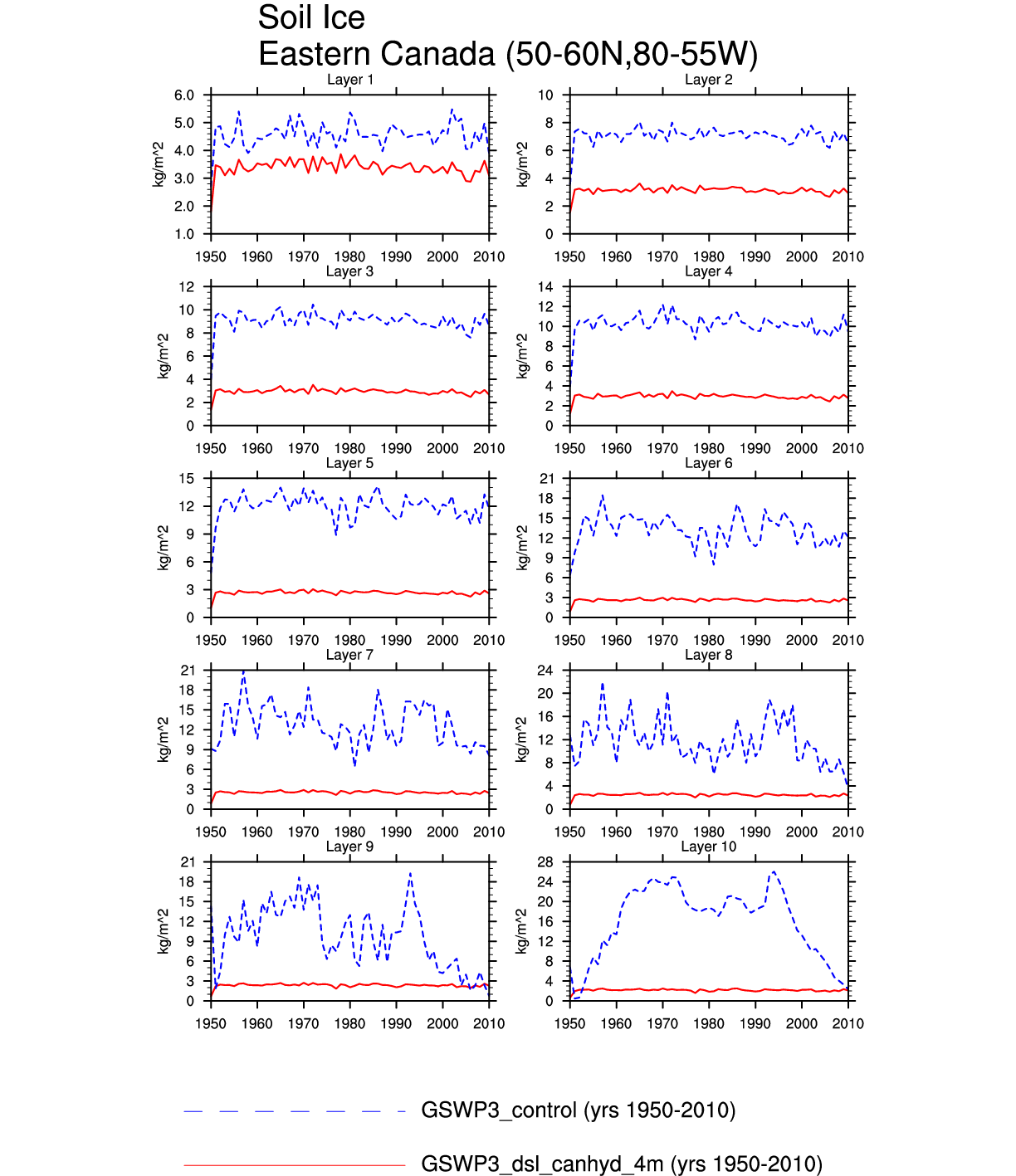 Soil Ice
Eastern Canada (50-60N,80-55W)

Layer 1
kg/m^2
6.0 5.0 4.0 3.0 2.0 1.0
1950 1960 1970 1980 1990 2000 2010

Layer 2
kg/m^2
10 8 6 4 2 0
1950 1960 1970 1980 1990 2000 2010

Layer 3
kg/m^2
12 10 8 6 4 2 0
1950 1960 1970 1980 1990 2000 2010

Layer 4
kg/m^2
14 12 10 8 6 4 2 0
1950 1960 1970 1980 1990 2000 2010

Layer 5
kg/m^2
15 12 9 6 3 0
1950 1960 1970 1980 1990 2000 2010

Layer 6
kg/m^2
21 18 15 12 9 6 3 0
1950 1960 1970 1980 1990 2000 2010

Layer 7
kg/m^2
21 18 15 12 9 6 3 0
1950 1960 1970 1980 1990 2000 2010

Layer 8
kg/m^2
24 20 16 12 8 4 0
1950 1960 1970 1980 1990 2000 2010

Layer 9
kg/m^2
21 18 15 12 9 6 3 0
1950 1960 1970 1980 1990 2000 2010

Layer 10
kg/m^2
28 24 20 16 12 8 4 0
1950 1960 1970 1980 1990 2000 2010

GSWP3_control (yrs 1950-2010)

GSWP3_dsl_canhyd_4m (yrs 1950-2010)